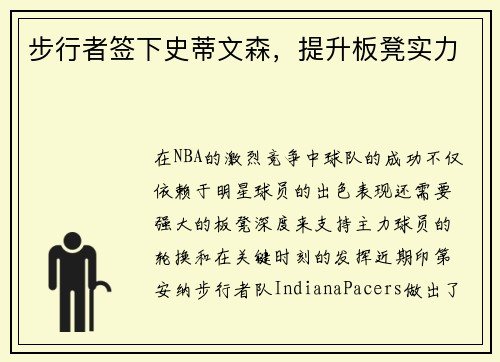 步行者签下史蒂文森，提升板凳实力

在NBA的激烈竞争中球队的成功不仅依赖于明星球员的出色表现还需要强大的板凳深度来支持主力球员的轮换和在关键时刻的发挥近期印第安纳步行者队IndianaPacers做出了